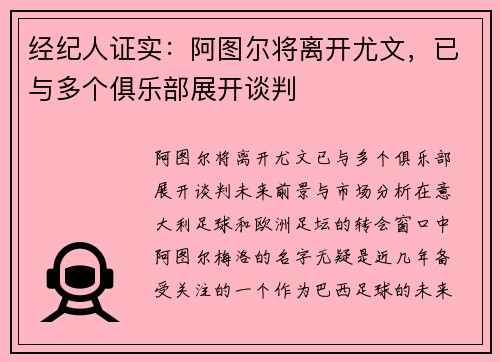 经纪人证实：阿图尔将离开尤文，已与多个俱乐部展开谈判

阿图尔将离开尤文已与多个俱乐部展开谈判未来前景与市场分析在意大利足球和欧洲足坛的转会窗口中阿图尔梅洛的名字无疑是近几年备受关注的一个作为巴西足球的未来